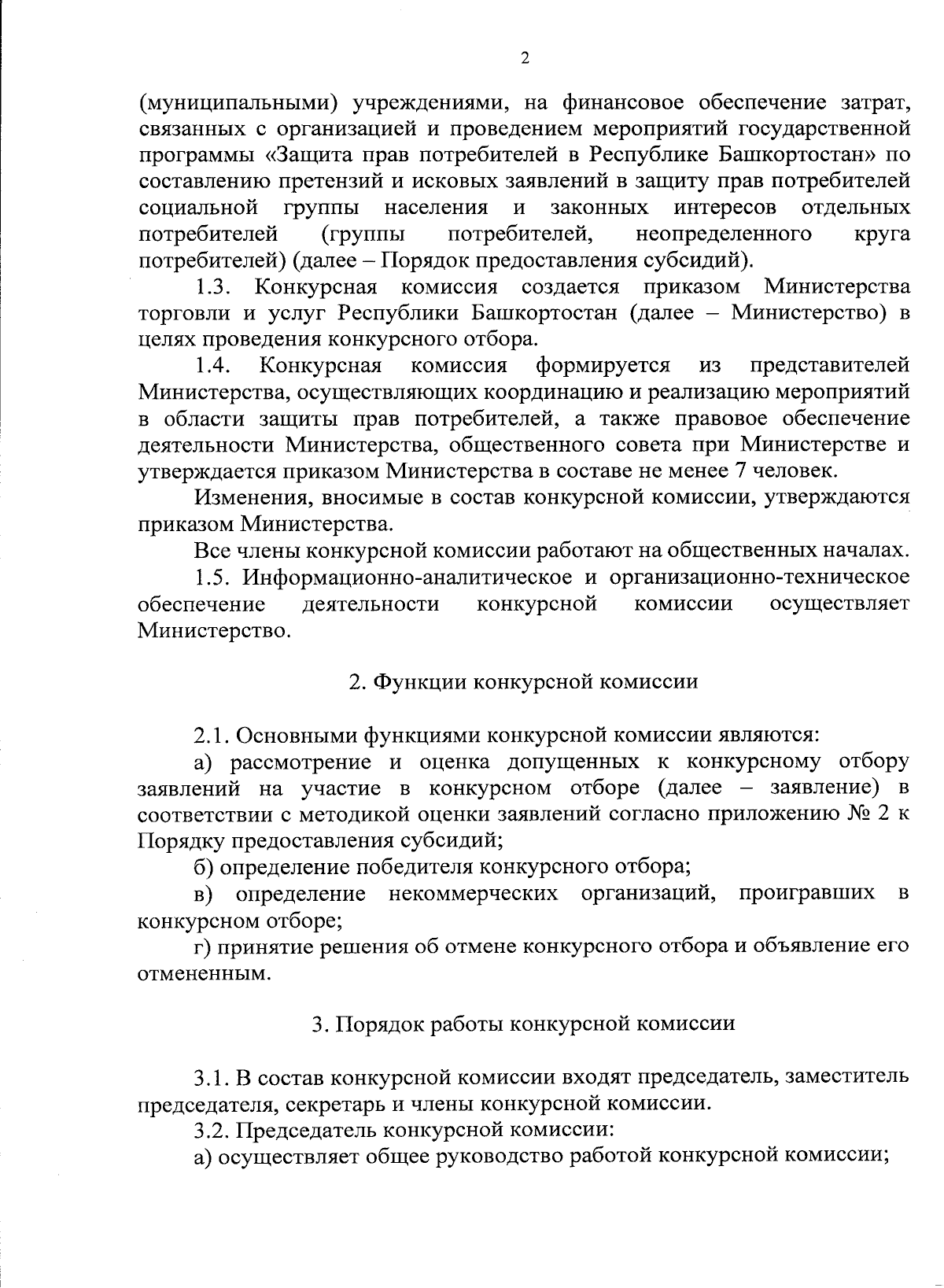 2

(муниципальными) учреждениями, на финансовое обеспечение затрат, связанных с организацией и проведением мероприятий государственной программы «Защита прав потребителей в Республике Башкортостан» по составлению претензий и исковых заявлений в защиту прав потребителей социальной группы населения и законных интересов отдельных потребителей (группы потребителей, неопределенного круга потребителей) (далее – Порядок предоставления субсидий).

1.3. Конкурсная комиссия создается приказом Министерства торговли и услуг Республики Башкортостан (далее – Министерство) в целях проведения конкурсного отбора.

1.4. Конкурсная комиссия формируется из представителей Министерства, осуществляющих координацию и реализацию мероприятий в области защиты прав потребителей, а также правовое обеспечение деятельности Министерства, общественного совета при Министерстве и утверждается приказом Министерства в составе не менее 7 человек.

Изменения, вносимые в состав конкурсной комиссии, утверждаются приказом Министерства.

Все члены конкурсной комиссии работают на общественных началах.

1.5. Информационно-аналитическое и организационно-техническое обеспечение деятельности конкурсной комиссии осуществляет Министерство.

2. Функции конкурсной комиссии

2.1. Основными функциями конкурсной комиссии являются:

а) рассмотрение и оценка допущенных к конкурсному отбору заявлений на участие в конкурсном отборе (далее – заявление) в соответствии с методикой оценки заявлений согласно приложению № 2 к Порядку предоставления субсидий;

б) определение победителя конкурсного отбора;

в) определение некоммерческих организаций, проигравших в конкурсном отборе;

г) принятие решения об отмене конкурсного отбора и объявление его отмененным.

3. Порядок работы конкурсной комиссии

3.1. В состав конкурсной комиссии входят председатель, заместитель председателя, секретарь и члены конкурсной комиссии.

3.2. Председатель конкурсной комиссии:

а) осуществляет общее руководство работой конкурсной комиссии;